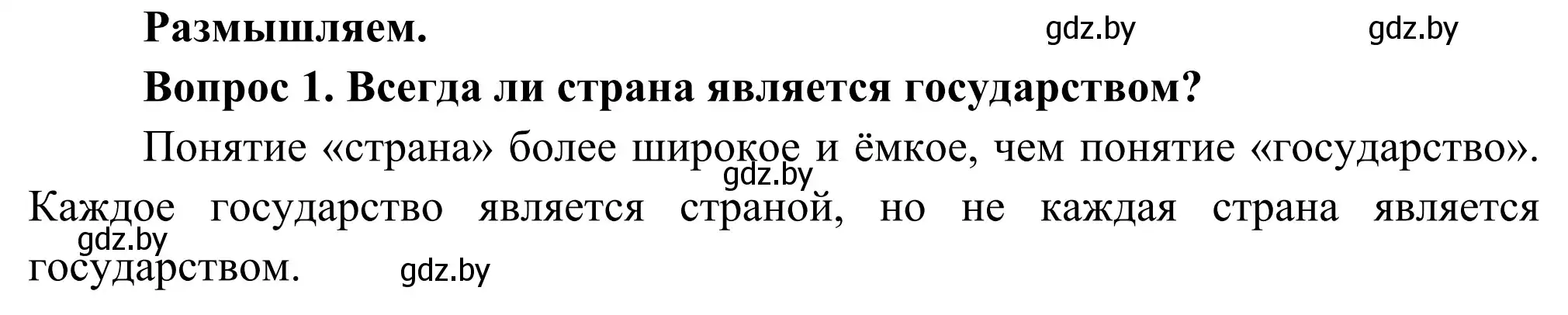 Размышляем. gdz.by gdz.by

Вопрос 1. Всегда ли страна является государством?

Понятие «страна» более широкое и ёмкое, чем понятие «государство». gdz.by Каждое государство является страной, но не каждая страна является gdz.by государством. gdz.by